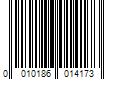 0 010186 014173